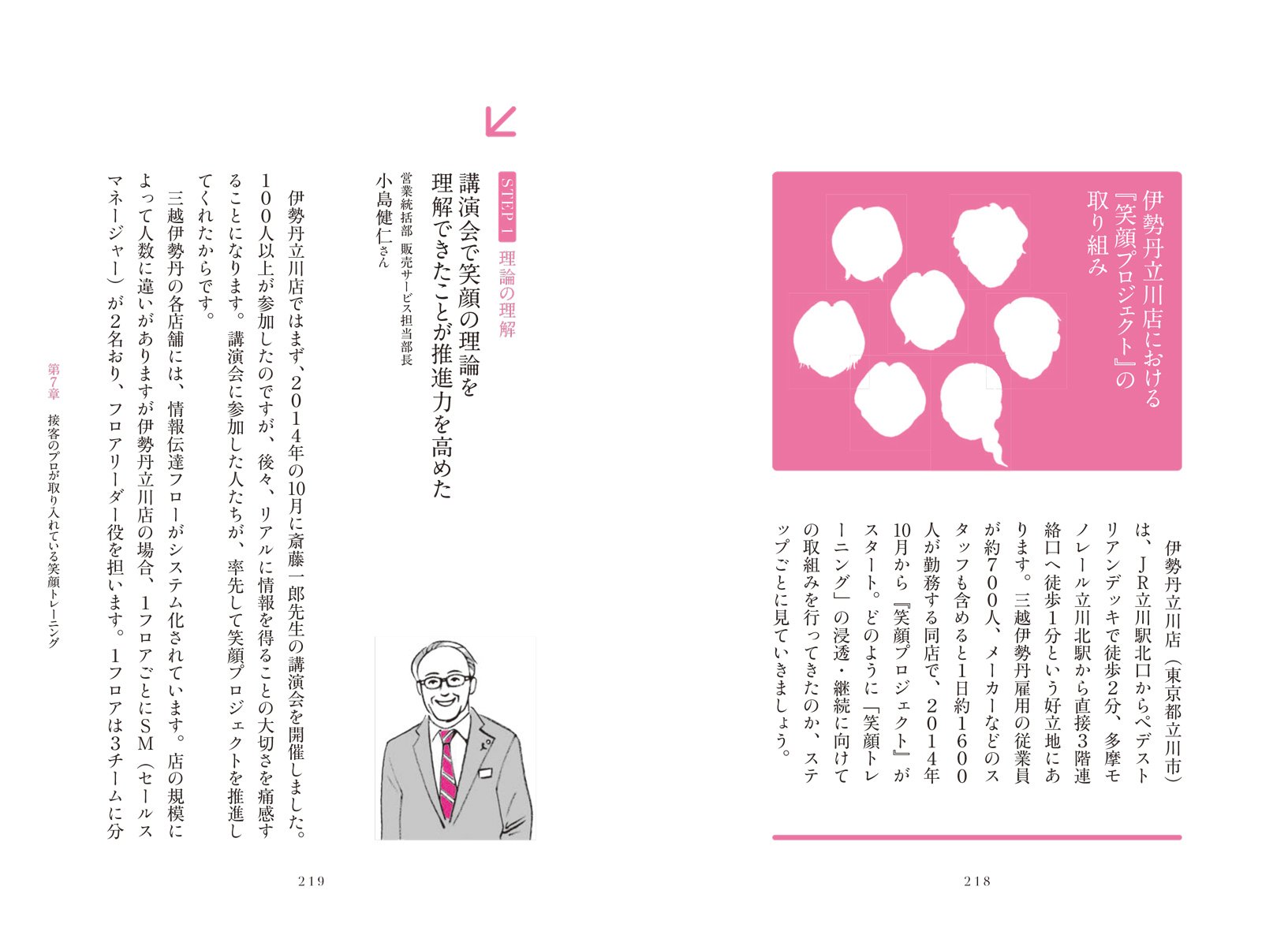 伊勢丹立川店における『笑顔プロジェクト』の取り組み

伊勢丹立川店（東京都立川市）は、JR立川駅北口からペデストリアンデッキで徒歩2分、多摩モノレール立川北駅から直接3階連絡口へ徒歩1分という好立地にあります。三越伊勢丹雇用の従業員が約700人、メーカーなどのスタッフも含めると1日約1600人が勤務する同店で、2014年10月から『笑顔プロジェクト』がスタート。どのように「笑顔トレーニング」の浸透・継続に向けての取組みを行ってきたのか、ステップごとに見ていきましょう。

218

STEP 1 理論の理解

講演会で笑顔の理論を理解できたことが推進力を高めた

営業統括部 販売サービス担当部長
小島健仁さん

伊勢丹立川店ではまず、2014年の10月に斎藤一郎先生の講演会を開催しました。100人以上が参加したのですが、後々、リアルに情報を得ることの大切さを痛感することになります。講演会に参加した人たちが、率先して笑顔プロジェクトを推進してくれたからです。

三越伊勢丹の各店舗には、情報伝達フローがシステム化されています。店の規模によって人数に違いがありますが伊勢丹立川店の場合、1フロアごとにSM（セールスマネージャー）が2名おり、フロアリーダー役を担います。1フロアは3チームに分

第7章 接客のプロが取り入れている笑顔トレーニング

219